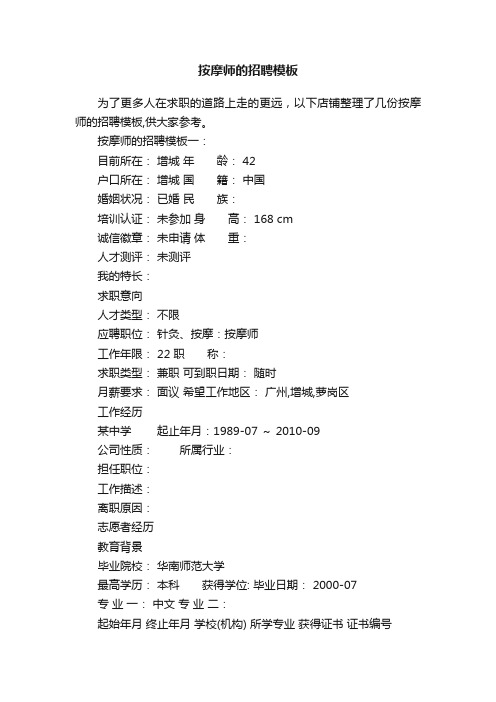 按摩师的招聘模板

为了更多人在求职的道路上走的更远，以下店铺整理了几份按摩师的招聘模板,供大家参考。

按摩师的招聘模板一：

目前所在： 增城 年　　龄： 42

户口所在： 增城 国　　籍： 中国

婚姻状况： 已婚 民　　族：

培训认证： 未参加 身　　高： 168 cm

诚信徽章： 未申请 体　　重：

人才测评： 未测评

我的特长：

求职意向

人才类型： 不限

应聘职位： 针灸、按摩：按摩师

工作年限： 22 职　　称：

求职类型： 兼职 可到职日期： 随时

月薪要求： 面议 希望工作地区： 广州,增城,萝岗区

工作经历

某中学　　起止年月：1989-07 ~ 2010-09

公司性质：　　所属行业：

担任职位：

工作描述：

离职原因：

志愿者经历

教育背景

毕业院校： 华南师范大学

最高学历： 本科　　获得学位: 毕业日期： 2000-07

专 业 一： 中文 专 业 二：

起始年月 终止年月 学校(机构) 所学专业 获得证书 证书编号